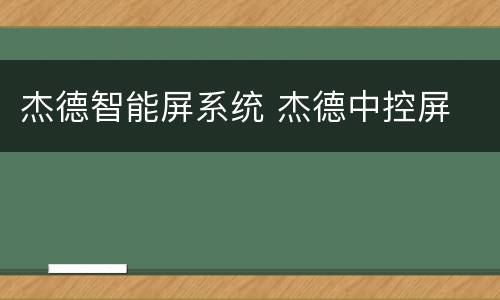 杰德智能屏系统 杰德中控屏